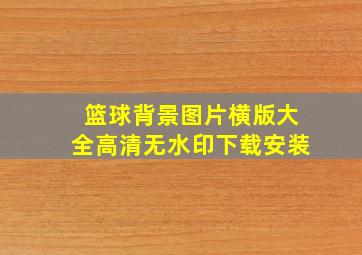 篮球背景图片横版大全高清无水印下载安装